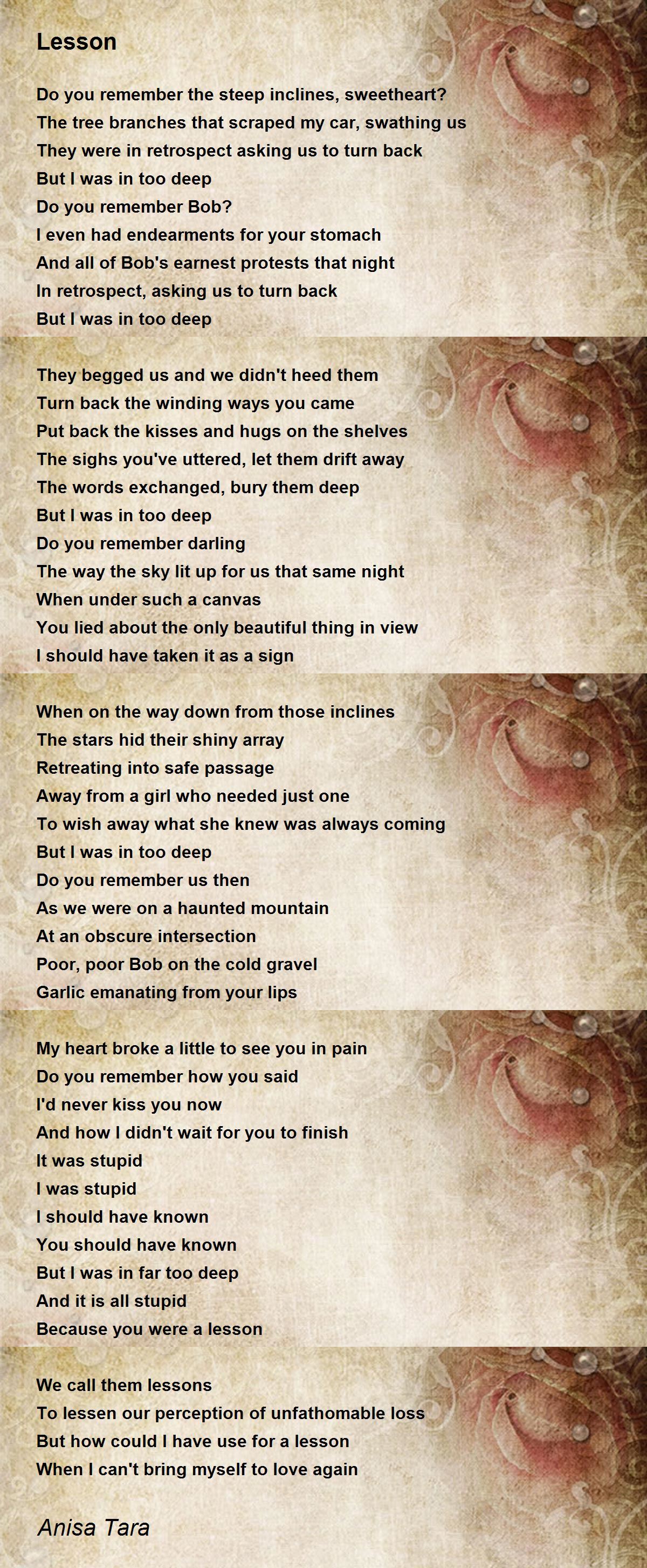 Lesson

Do you remember the steep inclines, sweetheart?
The tree branches that scraped my car, swathing us
They were in retrospect asking us to turn back
But I was in too deep
Do you remember Bob?
I even had endearments for your stomach
And all of Bob's earnest protests that night
In retrospect, asking us to turn back
But I was in too deep

They begged us and we didn't heed them
Turn back the winding ways you came
Put back the kisses and hugs on the shelves
The sighs you've uttered, let them drift away
The words exchanged, bury them deep
But I was in too deep
Do you remember darling
The way the sky lit up for us that same night
When under such a canvas
You lied about the only beautiful thing in view
I should have taken it as a sign

When on the way down from those inclines
The stars hid their shiny array
Retreating into safe passage
Away from a girl who needed just one
To wish away what she knew was always coming
But I was in too deep
Do you remember us then
As we were on a haunted mountain
At an obscure intersection
Poor, poor Bob on the cold gravel
Garlic emanating from your lips

My heart broke a little to see you in pain
Do you remember how you said
I'd never kiss you now
And how I didn't wait for you to finish
It was stupid
I was stupid
I should have known
You should have known
But I was in far too deep
And it is all stupid
Because you were a lesson

We call them lessons
To lessen our perception of unfathomable loss
But how could I have use for a lesson
When I can't bring myself to love again

Anisa Tara